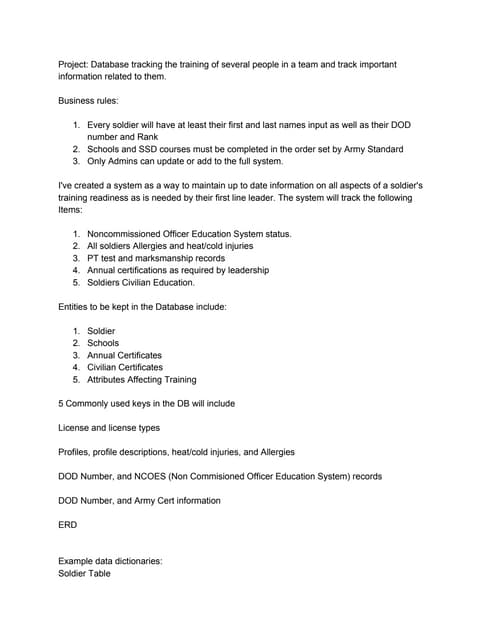 Project: Database tracking the training of several people in a team and track important information related to them.

Business rules:

1. Every soldier will have at least their first and last names input as well as their DOD number and Rank
2. Schools and SSD courses must be completed in the order set by Army Standard
3. Only Admins can update or add to the full system.

I've created a system as a way to maintain up to date information on all aspects of a soldier's training readiness as is needed by their first line leader. The system will track the following Items:

1. Noncommissioned Officer Education System status.
2. All soldiers Allergies and heat/cold injuries
3. PT test and marksmanship records
4. Annual certifications as required by leadership
5. Soldiers Civilian Education.

Entities to be kept in the Database include:

1. Soldier
2. Schools
3. Annual Certificates
4. Civilian Certificates
5. Attributes Affecting Training

5 Commonly used keys in the DB will include

License and license types

Profiles, profile descriptions, heat/cold injuries, and Allergies

DOD Number, and NCOES (Non Commisioned Officer Education System) records

DOD Number, and Army Cert information

ERD

Example data dictionaries:
Soldier Table